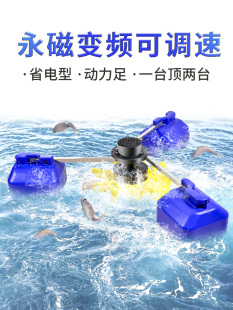 永磁变频可调速

·省电型 ·动力足 ·一台顶两台